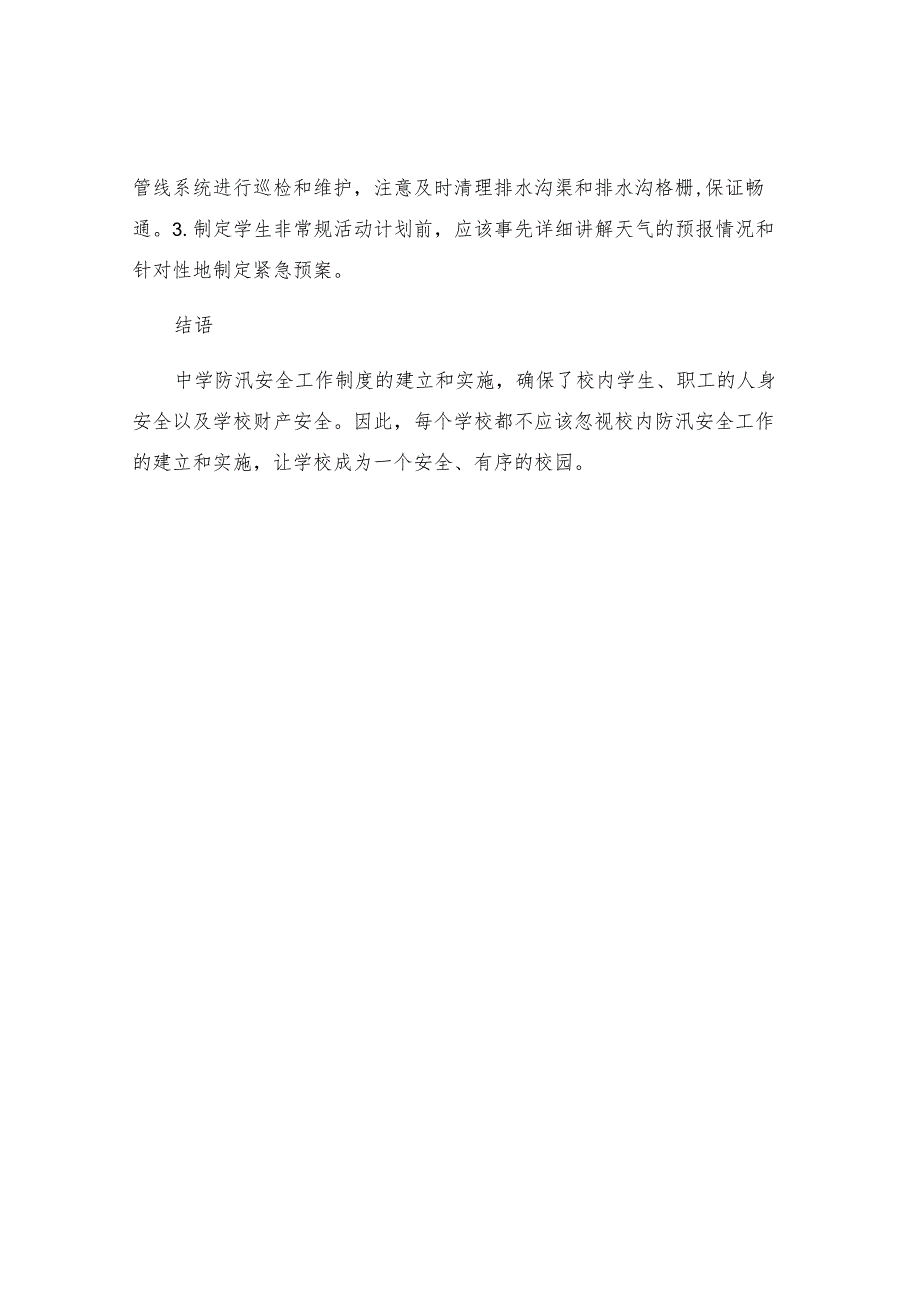 管线系统进行巡检和维护，注意及时清理排水沟渠和排水沟格栅,保证畅通。3.制定学生非常规活动计划前，应该事先详细讲解天气的预报情况和针对性地制定紧急预案。

结语

中学防汛安全工作制度的建立和实施，确保了校内学生、职工的人身安全以及学校财产安全。因此，每个学校都不应该忽视校内防汛安全工作的建立和实施，让学校成为一个安全、有序的校园。